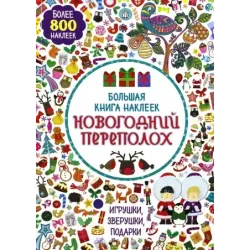 БОЛЕЕ 800 НАКЛЕЕК

БОЛЬШАЯ КНИГА НАКЛЕЕК

НОВОГОДНИЙ ПЕРЕПОЛОХ

ИГРУШКИ, ЗВЕРУШКИ, ПОДАРКИ